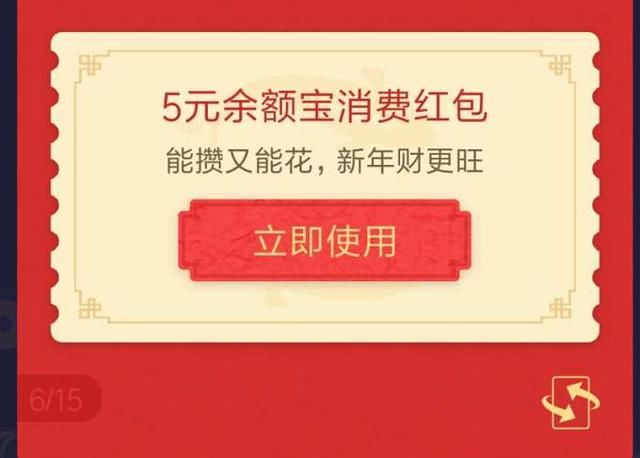 5元余额宝消费红包

能攒又能花，新年财更旺

立即使用

6/15